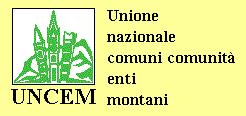 UNCEM

Unione
nazionale
comuni comunità
enti
montani